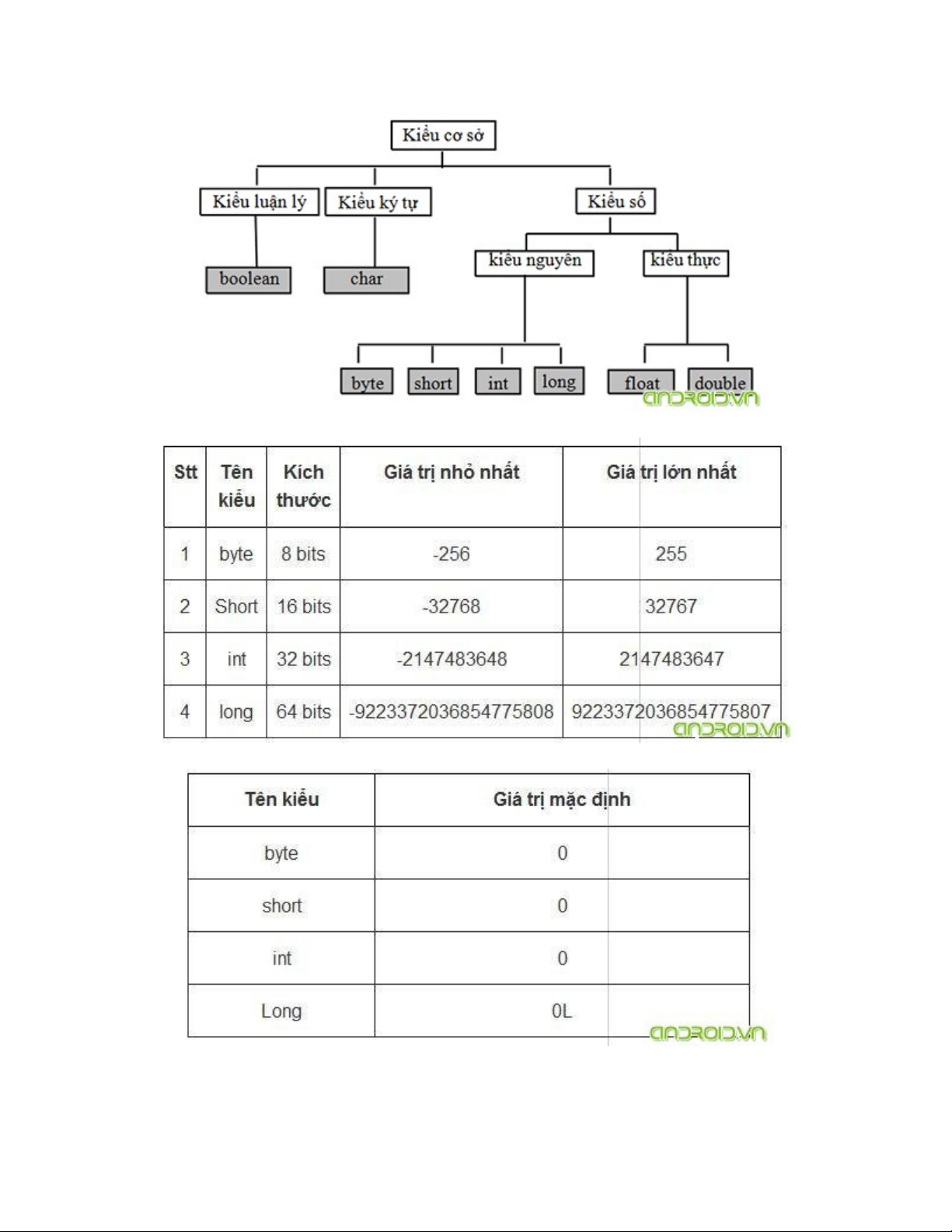 Kiểu cơ sở

Kiểu luận lý
Kiểu ký tự
Kiểu số

boolean
char
kiểu nguyên
kiểu thực

byte
short
int
long
float
double

ANDROID.VN

| Stt | Tên kiểu | Kích thước | Giá trị nhỏ nhất | Giá trị lớn nhất |
|---|---|---|---|---|
| 1 | byte | 8 bits | -256 | 255 |
| 2 | Short | 16 bits | -32768 | 32767 |
| 3 | int | 32 bits | -2147483648 | 2147483647 |
| 4 | long | 64 bits | -9223372036854775808 | 9223372036854775807 |

ANDROID.VN

| Tên kiểu | Giá trị mặc định |
|---|---|
| byte | 0 |
| short | 0 |
| int | 0 |
| Long | 0L |

ANDROID.VN